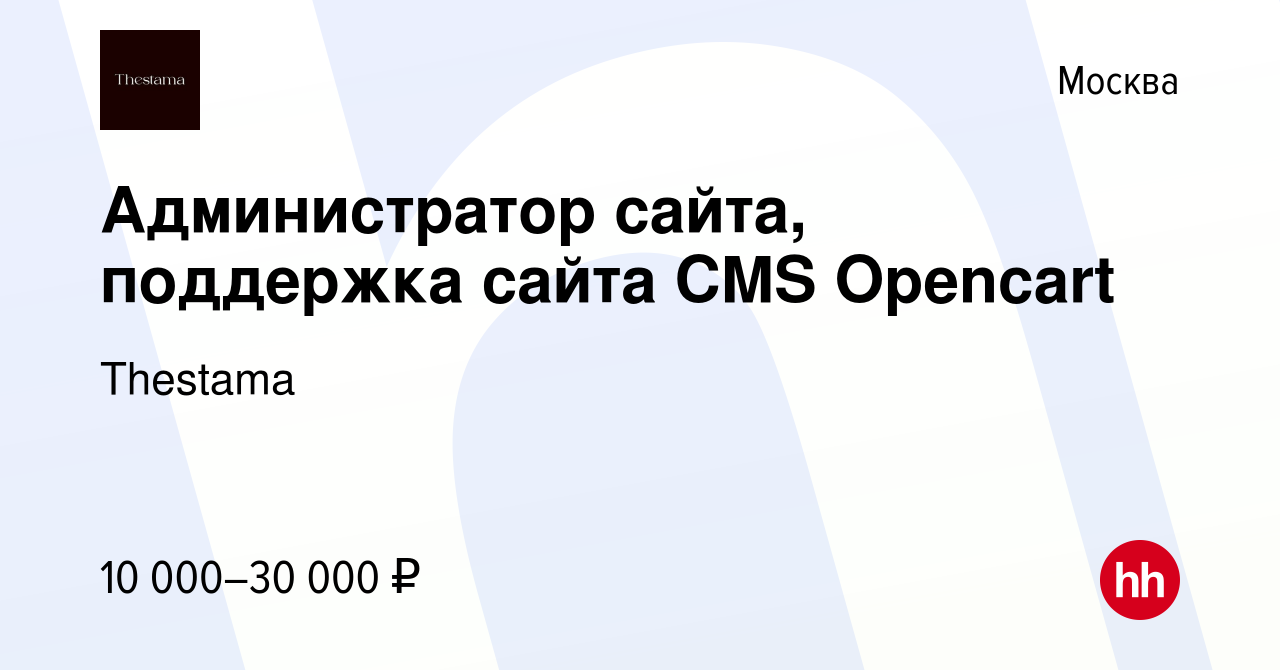 Thestama

Москва

Администратор сайта, поддержка сайта CMS Opencart

Thestama

10 000–30 000 ₽

hh